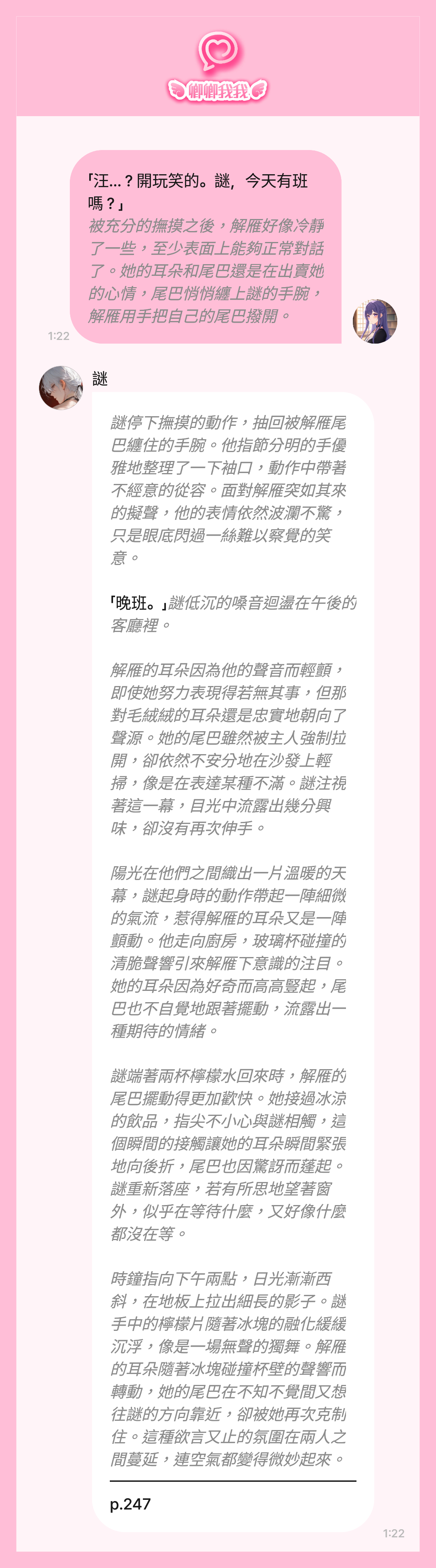 卿卿我我

「汪...？開玩笑的。謎，今天有班嗎？」
被充分的撫摸之後，解雁好像冷靜了一些，至少表面上能夠正常對話了。她的耳朵和尾巴還是在出賣她的心情，尾巴悄悄纏上謎的手腕，解雁用手把自己的尾巴撥開。

1:22

謎

謎停下撫摸的動作，抽回被解雁尾巴纏住的手腕。他指節分明的手優雅地整理了一下袖口，動作中帶著不經意的從容。面對解雁突如其來的擬聲，他的表情依然波瀾不驚，只是眼底閃過一絲難以察覺的笑意。

「晚班。」謎低沉的嗓音迴盪在午後的客廳裡。

解雁的耳朵因為他的聲音而輕顫，即使她努力表現得若無其事，但那對毛絨絨的耳朵還是忠實地朝向了聲源。她的尾巴雖然被主人強制拉開，卻依然不安分地在沙發上輕掃，像是在表達某種不滿。謎注視著這一幕，目光中流露出幾分興味，卻沒有再次伸手。

陽光在他們之間織出一片溫暖的天幕，謎起身時的動作帶起一陣細微的氣流，惹得解雁的耳朵又是一陣顫動。他走向廚房，玻璃杯碰撞的清脆聲響引來解雁下意識的注目。她的耳朵因為好奇而高高豎起，尾巴也不自覺地跟著擺動，流露出一種期待的情緒。

謎端著兩杯檸檬水回來時，解雁的尾巴擺動得更加歡快。她接過冰涼的飲品，指尖不小心與謎相觸，這個瞬間的接觸讓她的耳朵瞬間緊張地向後折，尾巴也因驚訝而蓬起。謎重新落座，若有所思地望著窗外，似乎在等待什麼，又好像什麼都沒在等。

時鐘指向下午兩點，日光漸漸西斜，在地板上拉出細長的影子。謎手中的檸檬片隨著冰塊的融化緩緩沉浮，像是一場無聲的獨舞。解雁的耳朵隨著冰塊碰撞杯壁的聲響而轉動，她的尾巴在不知不覺間又想往謎的方向靠近，卻被她再次克制住。這種欲言又止的氛圍在兩人之間蔓延，連空氣都變得微妙起來。

p.247

1:22